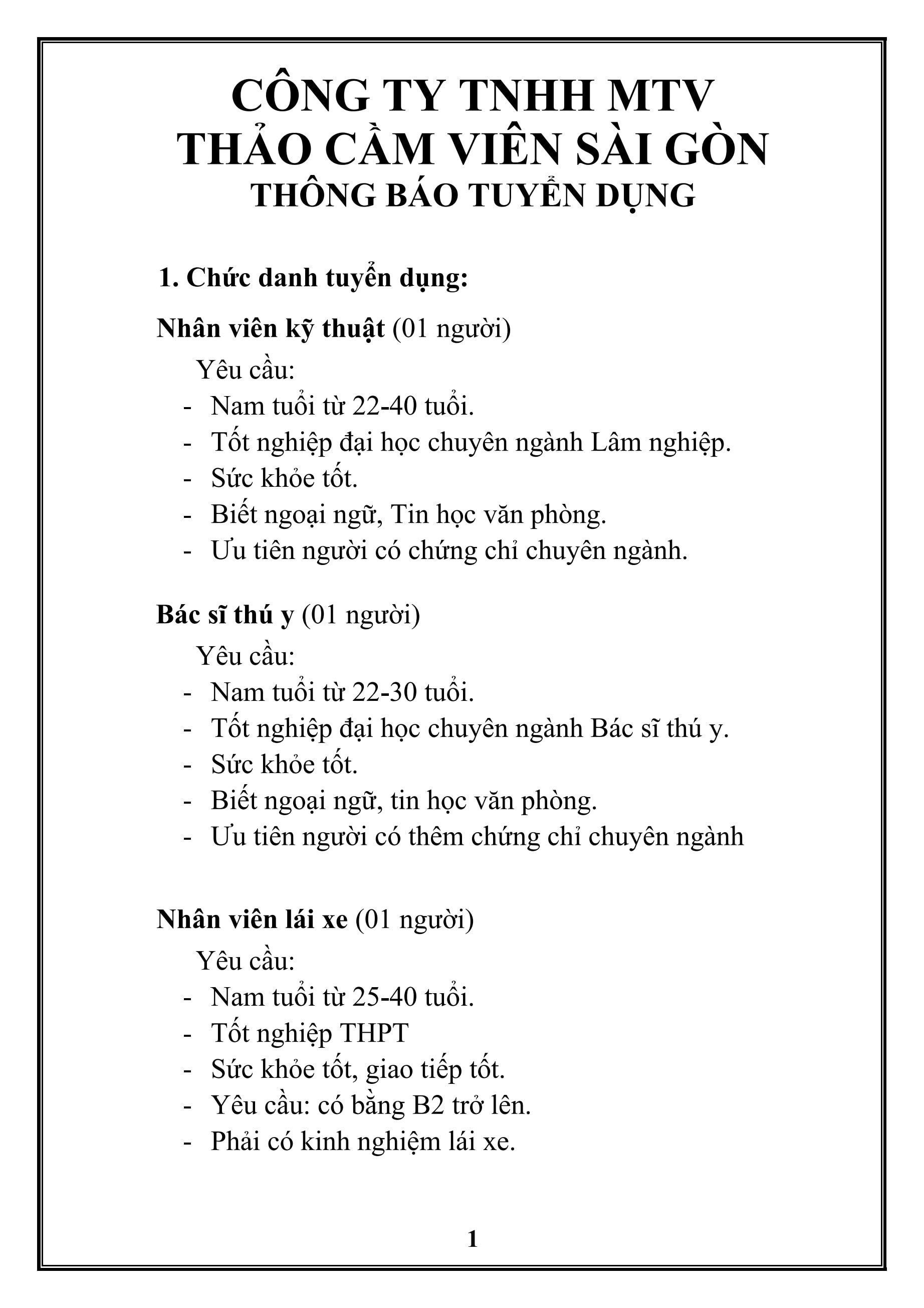 CÔNG TY TNHH MTV
THẢO CẦM VIÊN SÀI GÒN
THÔNG BÁO TUYỂN DỤNG

1. Chức danh tuyển dụng:

Nhân viên kỹ thuật (01 người)

Yêu cầu:
- Nam tuổi từ 22-40 tuổi.
- Tốt nghiệp đại học chuyên ngành Lâm nghiệp.
- Sức khỏe tốt.
- Biết ngoại ngữ, Tin học văn phòng.
- Ưu tiên người có chứng chỉ chuyên ngành.

Bác sĩ thú y (01 người)

Yêu cầu:
- Nam tuổi từ 22-30 tuổi.
- Tốt nghiệp đại học chuyên ngành Bác sĩ thú y.
- Sức khỏe tốt.
- Biết ngoại ngữ, tin học văn phòng.
- Ưu tiên người có thêm chứng chỉ chuyên ngành

Nhân viên lái xe (01 người)

Yêu cầu:
- Nam tuổi từ 25-40 tuổi.
- Tốt nghiệp THPT
- Sức khỏe tốt, giao tiếp tốt.
- Yêu cầu: có bằng B2 trở lên.
- Phải có kinh nghiệm lái xe.

1